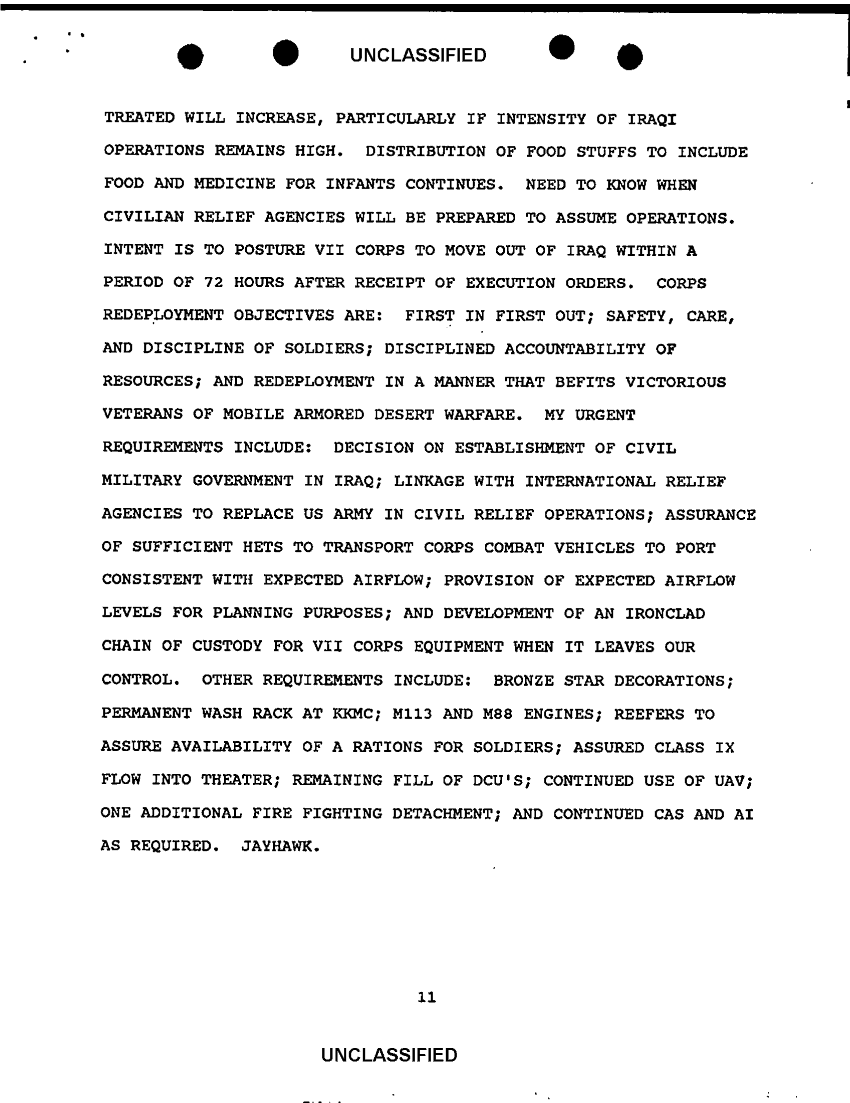 UNCLASSIFIED

TREATED WILL INCREASE, PARTICULARLY IF INTENSITY OF IRAQI OPERATIONS REMAINS HIGH. DISTRIBUTION OF FOOD STUFFS TO INCLUDE FOOD AND MEDICINE FOR INFANTS CONTINUES. NEED TO KNOW WHEN CIVILIAN RELIEF AGENCIES WILL BE PREPARED TO ASSUME OPERATIONS. INTENT IS TO POSTURE VII CORPS TO MOVE OUT OF IRAQ WITHIN A PERIOD OF 72 HOURS AFTER RECEIPT OF EXECUTION ORDERS. CORPS REDEPLOYMENT OBJECTIVES ARE: FIRST IN FIRST OUT; SAFETY, CARE, AND DISCIPLINE OF SOLDIERS; DISCIPLINED ACCOUNTABILITY OF RESOURCES; AND REDEPLOYMENT IN A MANNER THAT BEFITS VICTORIOUS VETERANS OF MOBILE ARMORED DESERT WARFARE. MY URGENT REQUIREMENTS INCLUDE: DECISION ON ESTABLISHMENT OF CIVIL MILITARY GOVERNMENT IN IRAQ; LINKAGE WITH INTERNATIONAL RELIEF AGENCIES TO REPLACE US ARMY IN CIVIL RELIEF OPERATIONS; ASSURANCE OF SUFFICIENT HETS TO TRANSPORT CORPS COMBAT VEHICLES TO PORT CONSISTENT WITH EXPECTED AIRFLOW; PROVISION OF EXPECTED AIRFLOW LEVELS FOR PLANNING PURPOSES; AND DEVELOPMENT OF AN IRONCLAD CHAIN OF CUSTODY FOR VII CORPS EQUIPMENT WHEN IT LEAVES OUR CONTROL. OTHER REQUIREMENTS INCLUDE: BRONZE STAR DECORATIONS; PERMANENT WASH RACK AT KKMC; M113 AND M88 ENGINES; REEFERS TO ASSURE AVAILABILITY OF A RATIONS FOR SOLDIERS; ASSURED CLASS IX FLOW INTO THEATER; REMAINING FILL OF DCU'S; CONTINUED USE OF UAV; ONE ADDITIONAL FIRE FIGHTING DETACHMENT; AND CONTINUED CAS AND AI AS REQUIRED. JAYHAWK.

11

UNCLASSIFIED